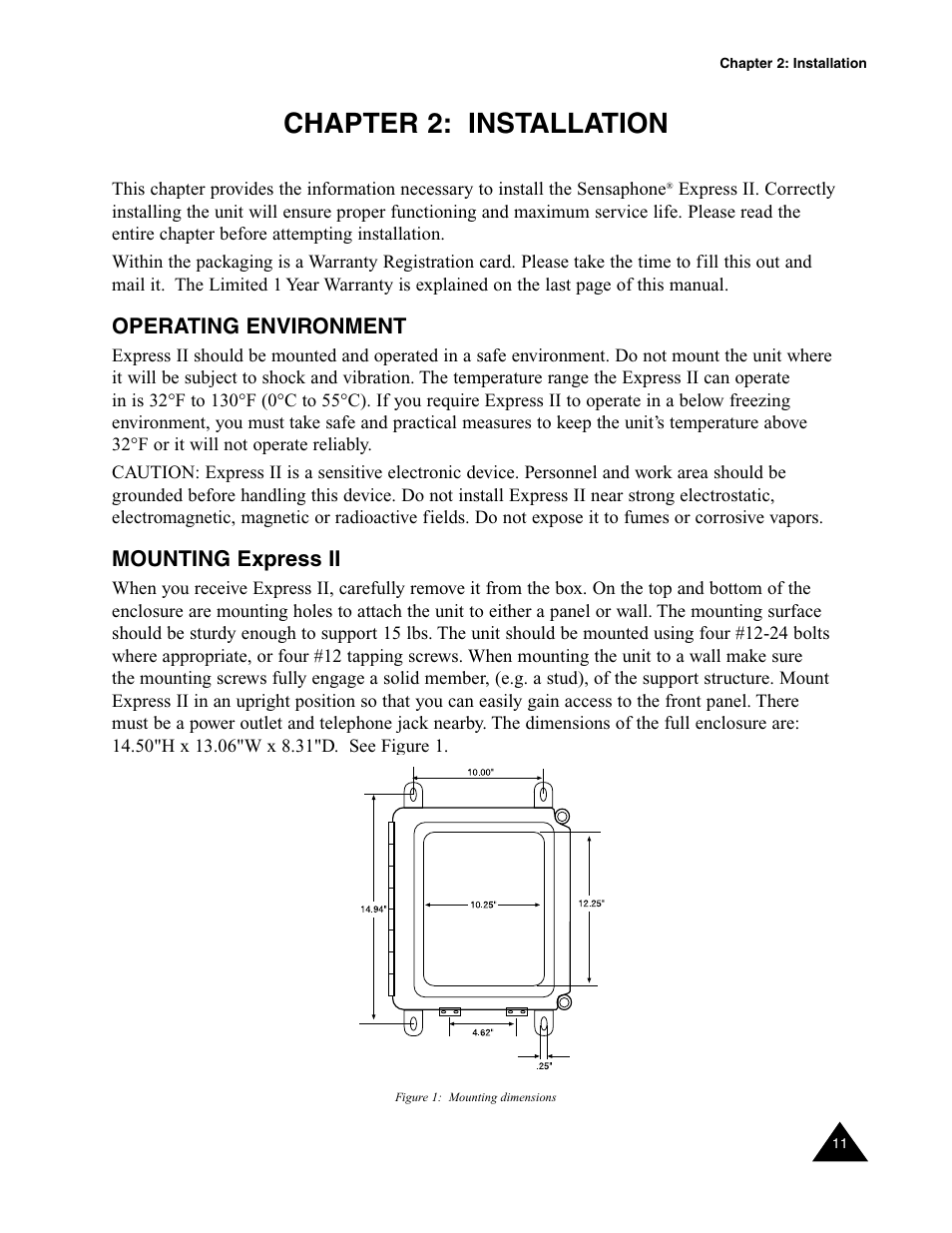 Chapter 2: Installation

CHAPTER 2: INSTALLATION

This chapter provides the information necessary to install the Sensaphone® Express II. Correctly installing the unit will ensure proper functioning and maximum service life. Please read the entire chapter before attempting installation.

Within the packaging is a Warranty Registration card. Please take the time to fill this out and mail it. The Limited 1 Year Warranty is explained on the last page of this manual.

OPERATING ENVIRONMENT

Express II should be mounted and operated in a safe environment. Do not mount the unit where it will be subject to shock and vibration. The temperature range the Express II can operate in is 32°F to 130°F (0°C to 55°C). If you require Express II to operate in a below freezing environment, you must take safe and practical measures to keep the unit's temperature above 32°F or it will not operate reliably.

CAUTION: Express II is a sensitive electronic device. Personnel and work area should be grounded before handling this device. Do not install Express II near strong electrostatic, electromagnetic, magnetic or radioactive fields. Do not expose it to fumes or corrosive vapors.

MOUNTING Express II

When you receive Express II, carefully remove it from the box. On the top and bottom of the enclosure are mounting holes to attach the unit to either a panel or wall. The mounting surface should be sturdy enough to support 15 lbs. The unit should be mounted using four #12-24 bolts where appropriate, or four #12 tapping screws. When mounting the unit to a wall make sure the mounting screws fully engage a solid member, (e.g. a stud), of the support structure. Mount Express II in an upright position so that you can easily gain access to the front panel. There must be a power outlet and telephone jack nearby. The dimensions of the full enclosure are: 14.50"H x 13.06"W x 8.31"D. See Figure 1.

10.00"
14.94"
10.25"
12.25"
4.62"
.25"

Figure 1: Mounting dimensions

11